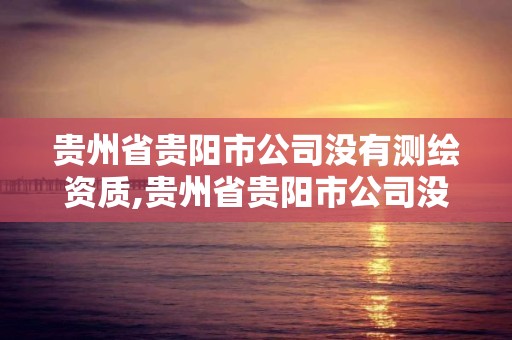 贵州省贵阳市公司没有测绘资质,贵州省贵阳市公司没